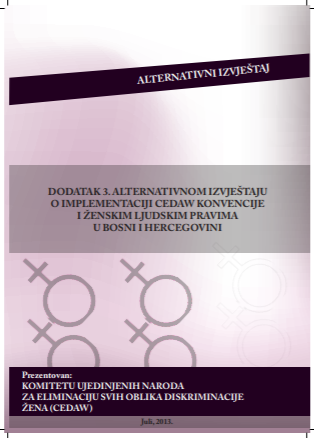 ALTERNATIVNI IZVJEŠTAJ

DODATAK 3. ALTERNATIVNOM IZVJEŠTAJU O IMPLEMENTACIJI CEDAW KONVENCIJE I ŽENSKIM LJUDSKIM PRAVIMA U BOSNI I HERCEGOVINI

Prezentovan:
KOMITETU UJEDINJENIH NARODA ZA ELIMINACIJU SVIH OBLIKA DISKRIMINACIJE ŽENA (CEDAW)

Juli, 2013.